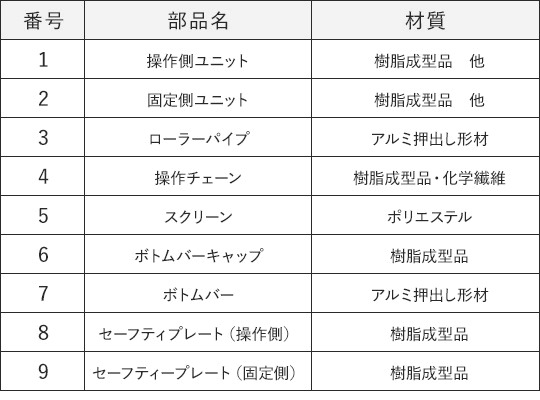 | 番号 | 部品名 | 材質 |
|---|---|---|
| 1 | 操作側ユニット | 樹脂成型品 他 |
| 2 | 固定側ユニット | 樹脂成型品 他 |
| 3 | ローラーパイプ | アルミ押出し形材 |
| 4 | 操作チェーン | 樹脂成型品・化学繊維 |
| 5 | スクリーン | ポリエステル |
| 6 | ボトムバーキャップ | 樹脂成型品 |
| 7 | ボトムバー | アルミ押出し形材 |
| 8 | セーフティプレート（操作側） | 樹脂成型品 |
| 9 | セーフティープレート（固定側） | 樹脂成型品 |